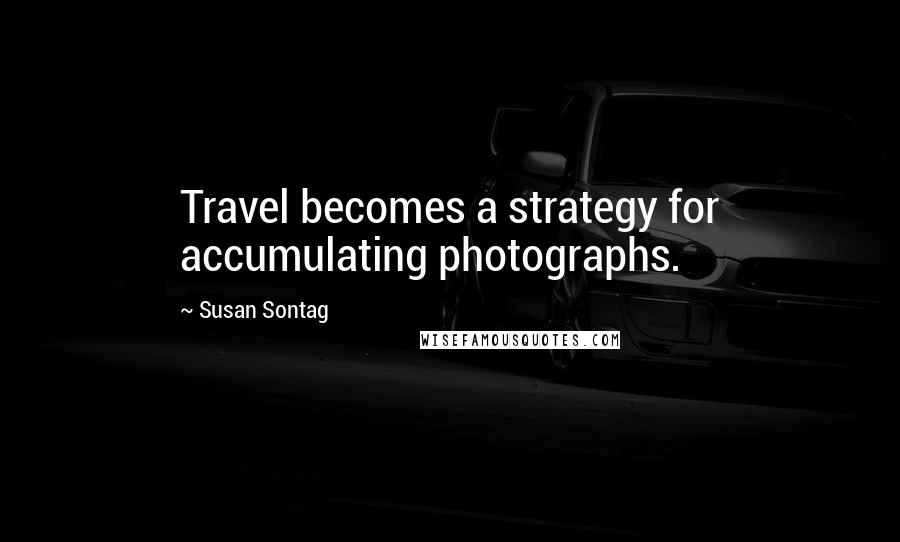 Travel becomes a strategy for accumulating photographs.

~ Susan Sontag

WISEFAMOUSQUOTES.COM